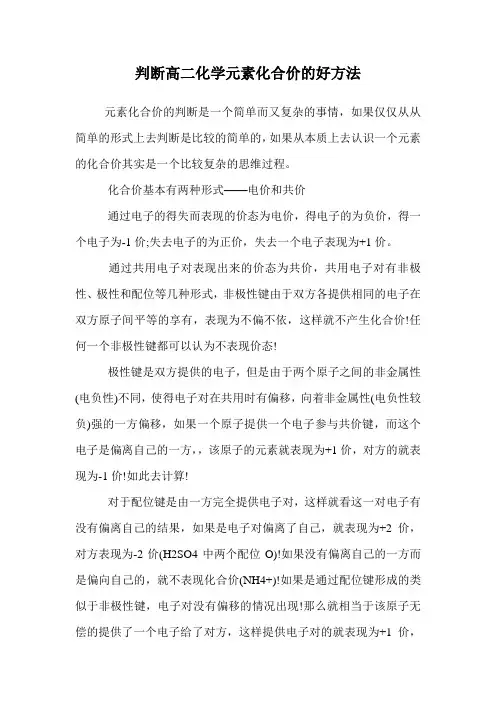 判断高二化学元素化合价的好方法

元素化合价的判断是一个简单而又复杂的事情，如果仅仅从从简单的形式上去判断是比较的简单的，如果从本质上去认识一个元素的化合价其实是一个比较复杂的思维过程。

化合价基本有两种形式——电价和共价

通过电子的得失而表现的价态为电价，得电子的为负价，得一个电子为-1 价;失去电子的为正价，失去一个电子表现为+1 价。

通过共用电子对表现出来的价态为共价，共用电子对有非极性、极性和配位等几种形式，非极性键由于双方各提供相同的电子在双方原子间平等的享有，表现为不偏不依，这样就不产生化合价!任何一个非极性键都可以认为不表现价态!

极性键是双方提供的电子，但是由于两个原子之间的非金属性(电负性)不同，使得电子对在共用时有偏移，向着非金属性(电负性较负)强的一方偏移，如果一个原子提供一个电子参与共价键，而这个电子是偏离自己的一方，，该原子的元素就表现为+1 价，对方的就表现为-1 价!如此去计算!

对于配位键是由一方完全提供电子对，这样就看这一对电子有没有偏离自己的结果，如果是电子对偏离了自己，就表现为+2 价，对方表现为-2 价(H2SO4 中两个配位 O)!如果没有偏离自己的一方而是偏向自己的，就不表现化合价(NH4+)!如果是通过配位键形成的类似于非极性键，电子对没有偏移的情况出现!那么就相当于该原子无偿的提供了一个电子给了对方，这样提供电子对的就表现为+1 价，